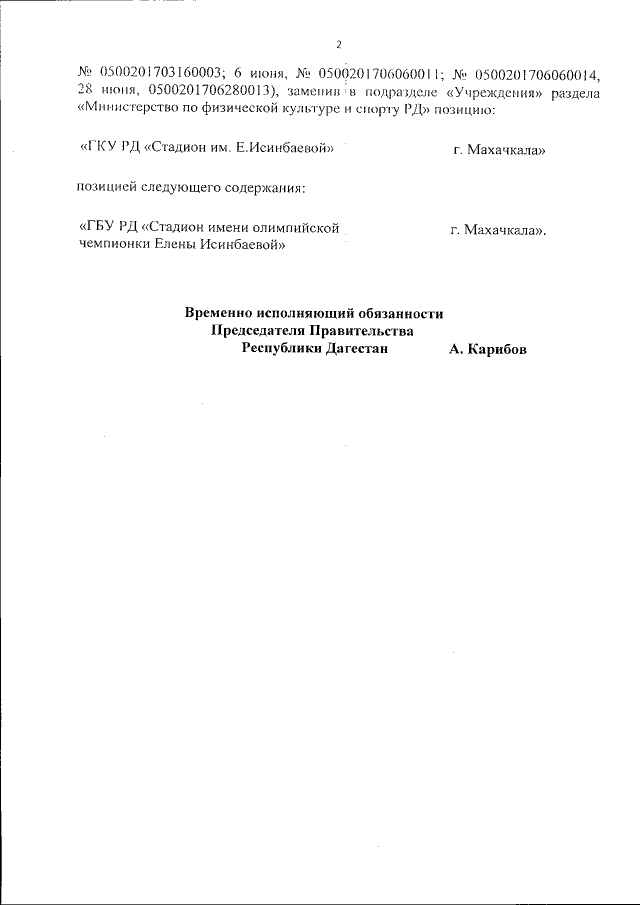 2

№ 0500201703160003; 6 июня, № 0500201706060011; № 0500201706060014, 28 июня, 0500201706280013), заменив в подразделе «Учреждения» раздела «Министерство по физической культуре и спорту РД» позицию:

«ГКУ РД «Стадион им. Е.Исинбаевой» г. Махачкала»

позицией следующего содержания:

«ГБУ РД «Стадион имени олимпийской чемпионки Елены Исинбаевой» г. Махачкала».

Временно исполняющий обязанности
Председателя Правительства
Республики Дагестан А. Карибов